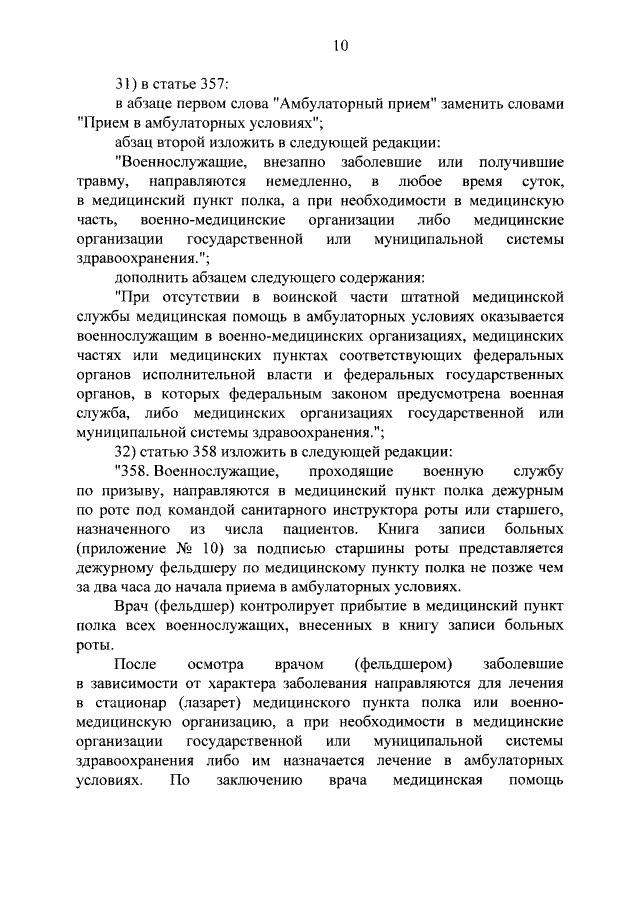 10

31) в статье 357:

в абзаце первом слова "Амбулаторный прием" заменить словами "Прием в амбулаторных условиях";

абзац второй изложить в следующей редакции:

"Военнослужащие, внезапно заболевшие или получившие травму, направляются немедленно, в любое время суток, в медицинский пункт полка, а при необходимости в медицинскую часть, военно-медицинские организации либо медицинские организации государственной или муниципальной системы здравоохранения.";

дополнить абзацем следующего содержания:

"При отсутствии в воинской части штатной медицинской службы медицинская помощь в амбулаторных условиях оказывается военнослужащим в военно-медицинских организациях, медицинских частях или медицинских пунктах соответствующих федеральных органов исполнительной власти и федеральных государственных органов, в которых федеральным законом предусмотрена военная служба, либо медицинских организациях государственной или муниципальной системы здравоохранения.";

32) статью 358 изложить в следующей редакции:

"358. Военнослужащие, проходящие военную службу по призыву, направляются в медицинский пункт полка дежурным по роте под командой санитарного инструктора роты или старшего, назначенного из числа пациентов. Книга записи больных (приложение № 10) за подписью старшины роты представляется дежурному фельдшеру по медицинскому пункту полка не позже чем за два часа до начала приема в амбулаторных условиях.

Врач (фельдшер) контролирует прибытие в медицинский пункт полка всех военнослужащих, внесенных в книгу записи больных роты.

После осмотра врачом (фельдшером) заболевшие в зависимости от характера заболевания направляются для лечения в стационар (лазарет) медицинского пункта полка или военно-медицинскую организацию, а при необходимости в медицинские организации государственной или муниципальной системы здравоохранения либо им назначается лечение в амбулаторных условиях. По заключению врача медицинская помощь